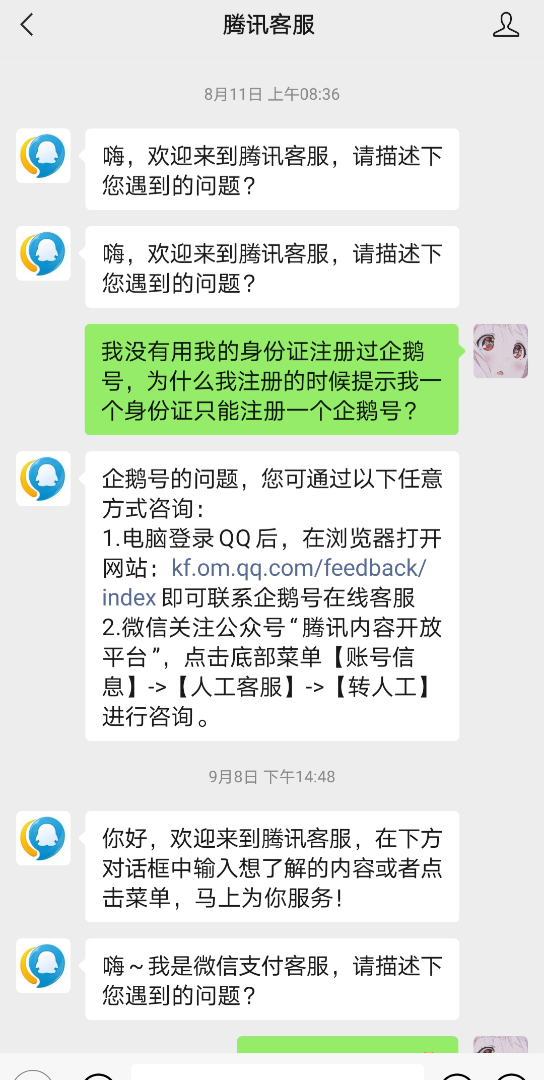 腾讯客服

8月11日 上午08:36

嗨，欢迎来到腾讯客服，请描述下您遇到的问题？

嗨，欢迎来到腾讯客服，请描述下您遇到的问题？

我没有用我的身份证注册过企鹅号，为什么我注册的时候提示我一个身份证只能注册一个企鹅号？

企鹅号的问题，您可通过以下任意方式咨询：
1.电脑登录QQ后，在浏览器打开网站：kf.om.qq.com/feedback/index 即可联系企鹅号在线客服
2.微信关注公众号“腾讯内容开放平台”，点击底部菜单【账号信息】->【人工客服】->【转人工】进行咨询。

9月8日 下午14:48

你好，欢迎来到腾讯客服，在下方对话框中输入想了解的内容或者点击菜单，马上为你服务！

嗨～我是微信支付客服，请描述下您遇到的问题？